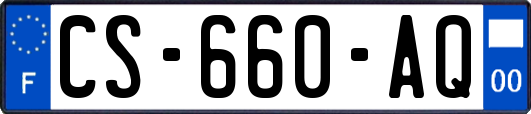 F
CS-660-AQ
00